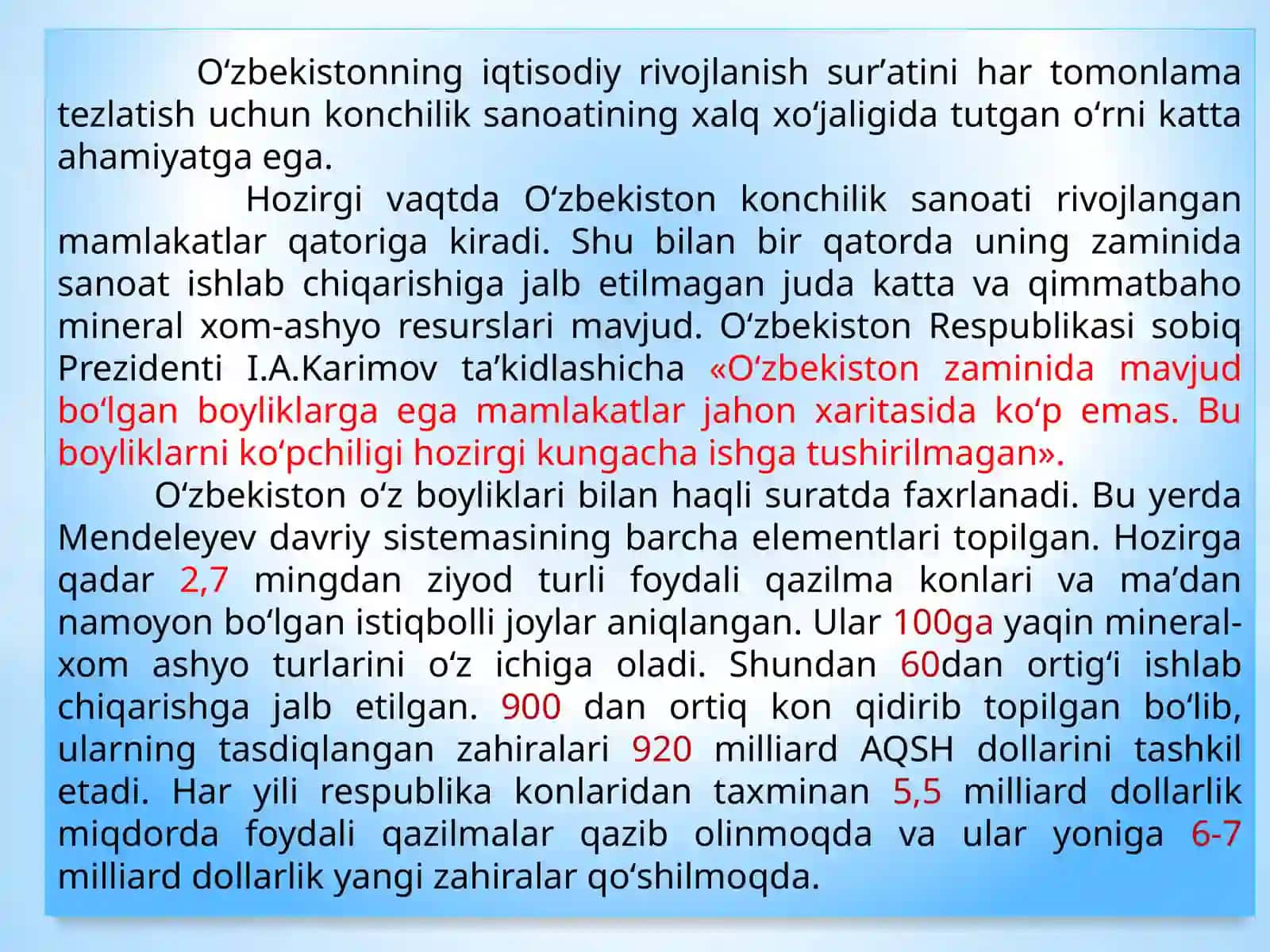 O‘zbekistonning iqtisodiy rivojlanish sur’atini har tomonlama tezlatish uchun konchilik sanoatining xalq xo‘jaligida tutgan o‘rni katta ahamiyatga ega.

Hozirgi vaqtda O‘zbekiston konchilik sanoati rivojlangan mamlakatlar qatoriga kiradi. Shu bilan bir qatorda uning zaminida sanoat ishlab chiqarishiga jalb etilmagan juda katta va qimmatbaho mineral xom-ashyo resurslari mavjud. O‘zbekiston Respublikasi sobiq Prezidenti I.A.Karimov ta’kidlashicha «O‘zbekiston zaminida mavjud bo‘lgan boyliklarga ega mamlakatlar jahon xaritasida ko‘p emas. Bu boyliklarni ko‘pchiligi hozirgi kungacha ishga tushirilmagan».

O‘zbekiston o‘z boyliklari bilan haqli suratda faxrlanadi. Bu yerda Mendeleyev davriy sistemasining barcha elementlari topilgan. Hozirga qadar 2,7 mingdan ziyod turli foydali qazilma konlari va ma’dan namoyon bo‘lgan istiqbolli joylar aniqlangan. Ular 100ga yaqin mineral-xom ashyo turlarini o‘z ichiga oladi. Shundan 60dan ortig‘i ishlab chiqarishga jalb etilgan. 900 dan ortiq kon qidirib topilgan bo‘lib, ularning tasdiqlangan zahiralari 920 milliard AQSH dollarini tashkil etadi. Har yili respublika konlaridan taxminan 5,5 milliard dollarlik miqdorda foydali qazilmalar qazib olinmoqda va ular yoniga 6-7 milliard dollarlik yangi zahiralar qo‘shilmoqda.